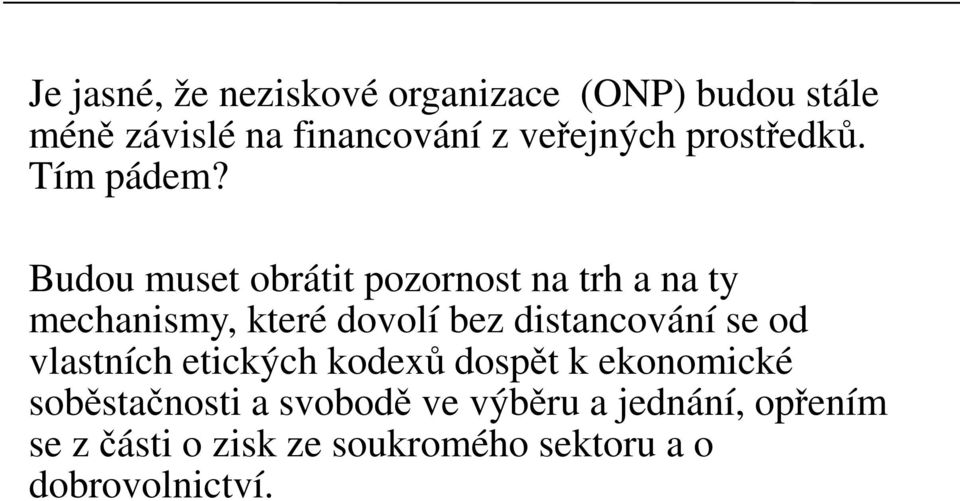 Je jasné, že neziskové organizace  (ONP) budou stále méně závislé na financování z veřejných prostředků. Tím pádem?

Budou muset obrátit pozornost na trh a na ty mechanismy, které dovolí bez distancování se od vlastních etických kodexů dospět k ekonomické soběstačnosti a svobodě ve výběru a jednání, opřením se z části o zisk ze soukromého sektoru a o dobrovolnictví.